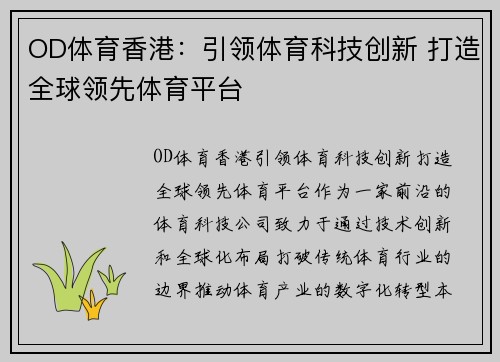 OD体育香港：引领体育科技创新 打造全球领先体育平台

OD体育香港引领体育科技创新打造全球领先体育平台作为一家前沿的体育科技公司致力于通过技术创新和全球化布局打破传统体育行业的边界推动体育产业的数字化转型本